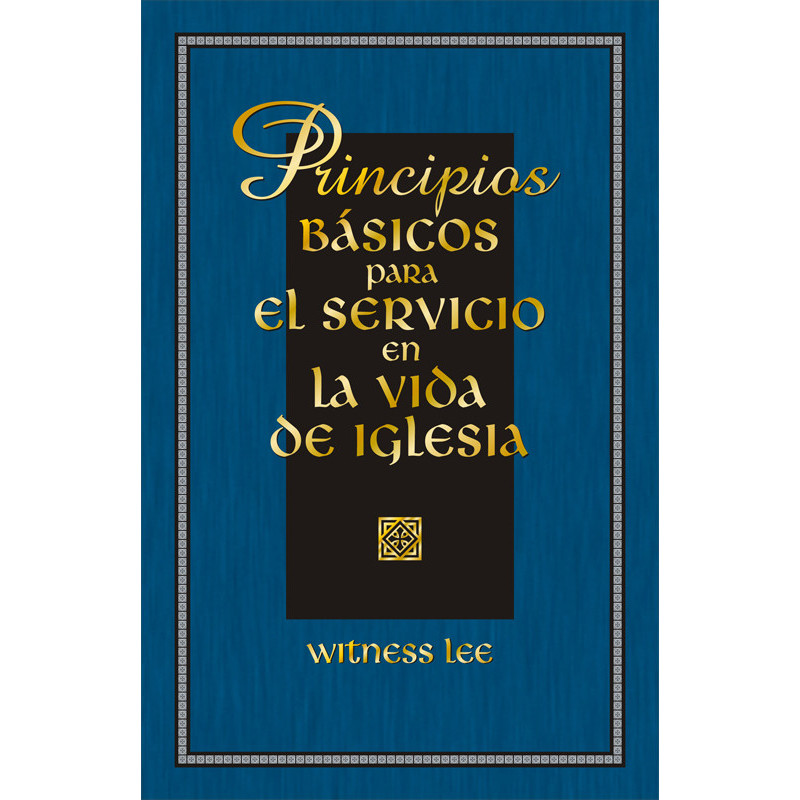 Principios
BÁSICOS
para
EL SERVICIO
en
LA VIDA
DE IGLESIA

WITNESS LEE